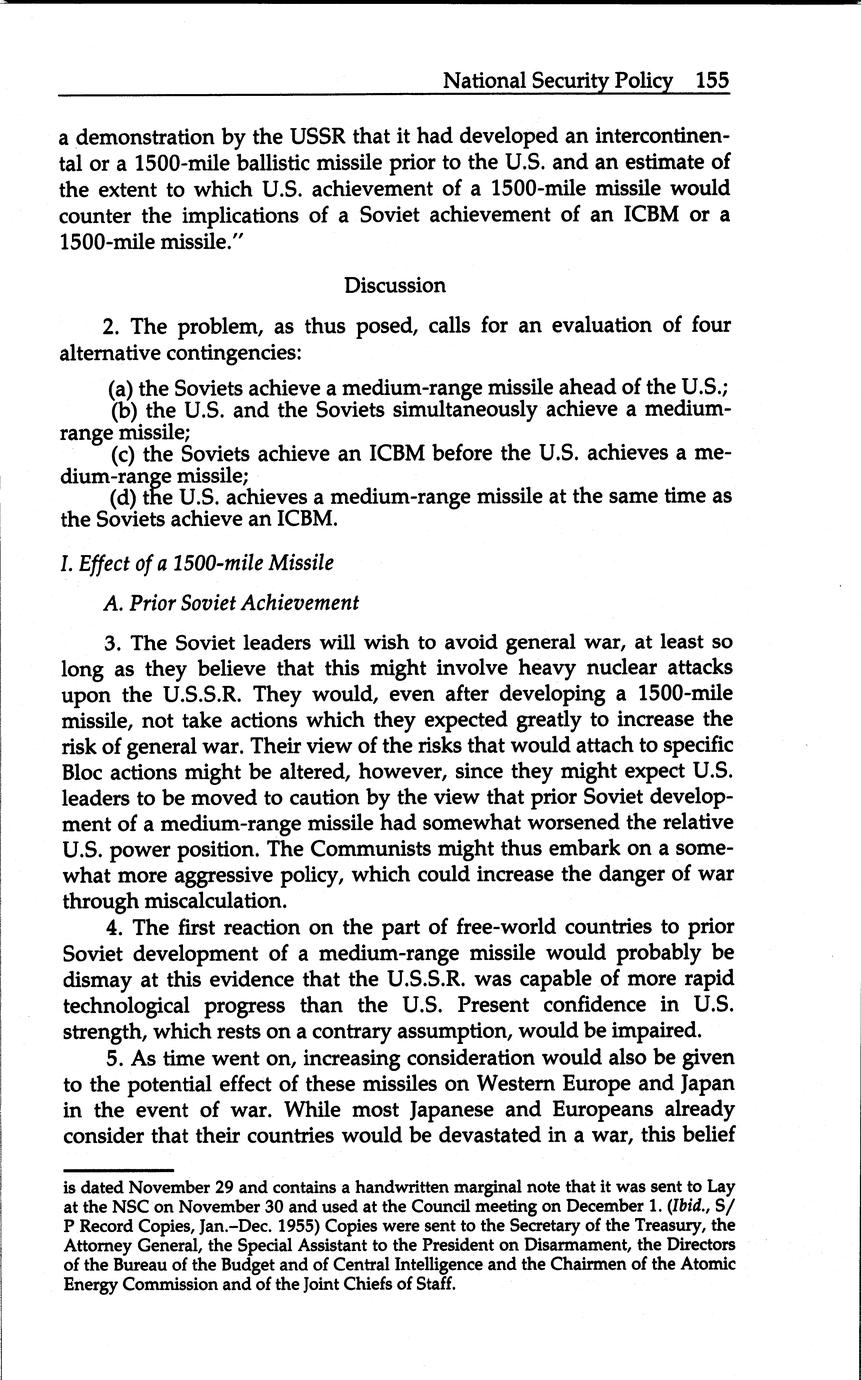 National Security Policy 155

a demonstration by the USSR that it had developed an intercontinental or a 1500-mile ballistic missile prior to the U.S. and an estimate of the extent to which U.S. achievement of a 1500-mile missile would counter the implications of a Soviet achievement of an ICBM or a 1500-mile missile."

Discussion

2. The problem, as thus posed, calls for an evaluation of four alternative contingencies:

(a) the Soviets achieve a medium-range missile ahead of the U.S.;
(b) the U.S. and the Soviets simultaneously achieve a medium-range missile;
(c) the Soviets achieve an ICBM before the U.S. achieves a medium-range missile;
(d) the U.S. achieves a medium-range missile at the same time as the Soviets achieve an ICBM.

I. Effect of a 1500-mile Missile

A. Prior Soviet Achievement

3. The Soviet leaders will wish to avoid general war, at least so long as they believe that this might involve heavy nuclear attacks upon the U.S.S.R. They would, even after developing a 1500-mile missile, not take actions which they expected greatly to increase the risk of general war. Their view of the risks that would attach to specific Bloc actions might be altered, however, since they might expect U.S. leaders to be moved to caution by the view that prior Soviet development of a medium-range missile had somewhat worsened the relative U.S. power position. The Communists might thus embark on a somewhat more aggressive policy, which could increase the danger of war through miscalculation.

4. The first reaction on the part of free-world countries to prior Soviet development of a medium-range missile would probably be dismay at this evidence that the U.S.S.R. was capable of more rapid technological progress than the U.S. Present confidence in U.S. strength, which rests on a contrary assumption, would be impaired.

5. As time went on, increasing consideration would also be given to the potential effect of these missiles on Western Europe and Japan in the event of war. While most Japanese and Europeans already consider that their countries would be devastated in a war, this belief

is dated November 29 and contains a handwritten marginal note that it was sent to Lay at the NSC on November 30 and used at the Council meeting on December 1. (Ibid., S/P Record Copies, Jan.–Dec. 1955) Copies were sent to the Secretary of the Treasury, the Attorney General, the Special Assistant to the President on Disarmament, the Directors of the Bureau of the Budget and of Central Intelligence and the Chairmen of the Atomic Energy Commission and of the Joint Chiefs of Staff.